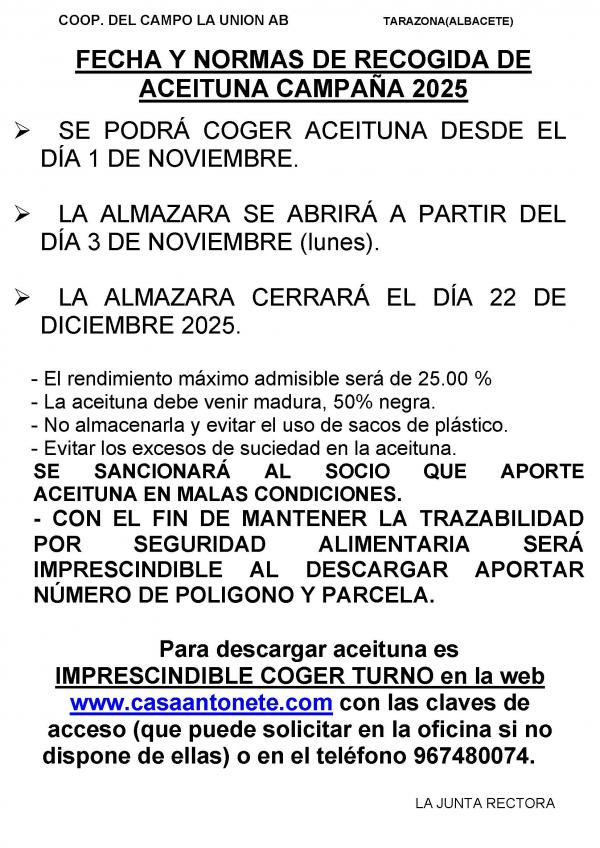 COOP. DEL CAMPO LA UNION AB TARAZONA(ALBACETE)

FECHA Y NORMAS DE RECOGIDA DE ACEITUNA CAMPAÑA 2025

➢ SE PODRÁ COGER ACEITUNA DESDE EL DÍA 1 DE NOVIEMBRE.

➢ LA ALMAZARA SE ABRIRÁ A PARTIR DEL DÍA 3 DE NOVIEMBRE (lunes).

➢ LA ALMAZARA CERRARÁ EL DÍA 22 DE DICIEMBRE 2025.

- El rendimiento máximo admisible será de 25.00 %
- La aceituna debe venir madura, 50% negra.
- No almacenarla y evitar el uso de sacos de plástico.
- Evitar los excesos de suciedad en la aceituna.
SE SANCIONARÁ AL SOCIO QUE APORTE ACEITUNA EN MALAS CONDICIONES.
- CON EL FIN DE MANTENER LA TRAZABILIDAD POR SEGURIDAD ALIMENTARIA SERÁ IMPRESCINDIBLE AL DESCARGAR APORTAR NÚMERO DE POLIGONO Y PARCELA.

Para descargar aceituna es IMPRESCINDIBLE COGER TURNO en la web www.casaantonete.com con las claves de acceso (que puede solicitar en la oficina si no dispone de ellas) o en el teléfono 967480074.

LA JUNTA RECTORA